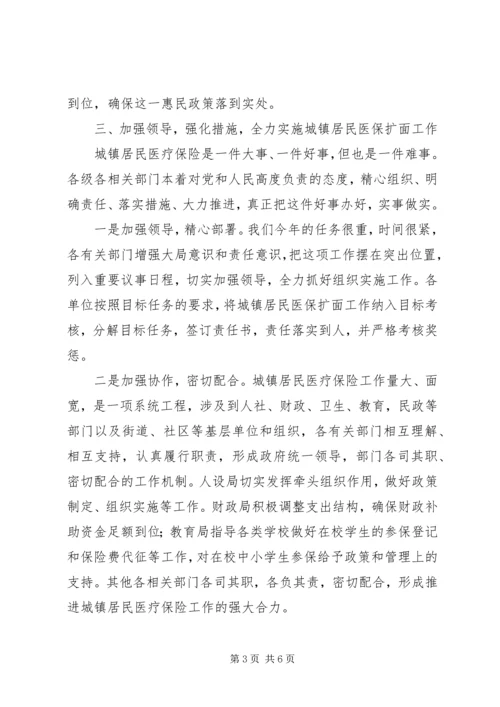 到位，确保这一惠民政策落到实处。

三、加强领导，强化措施，全力实施城镇居民医保扩面工作

城镇居民医疗保险是一件大事、一件好事，但也是一件难事。各级各相关部门本着对党和人民高度负责的态度，精心组织、明确责任、落实措施、大力推进，真正把这件好事办好，实事做实。

一是加强领导，精心部署。我们今年的任务很重，时间很紧，各有关部门增强大局意识和责任意识，把这项工作摆在突出位置，列入重要议事日程，切实加强领导，全力抓好组织实施工作。各单位按照目标任务的要求，将城镇居民医保扩面工作纳入目标考核，分解目标任务，签订责任书，责任落实到人，并严格考核奖惩。

二是加强协作，密切配合。城镇居民医疗保险工作量大、面宽，是一项系统工程，涉及到人社、财政、卫生、教育，民政等部门以及街道、社区等基层单位和组织，各有关部门相互理解、相互支持，认真履行职责，形成政府统一领导，部门各司其职、密切配合的工作机制。人设局切实发挥牵头组织作用，做好政策制定、组织实施等工作。财政局积极调整支出结构，确保财政补助资金足额到位；教育局指导各类学校做好在校学生的参保登记和保险费代征等工作，对在校中小学生参保给予政策和管理上的支持。其他各相关部门各司其职，各负其责，密切配合，形成推进城镇居民医疗保险工作的强大合力。

第 3 页 共 6 页